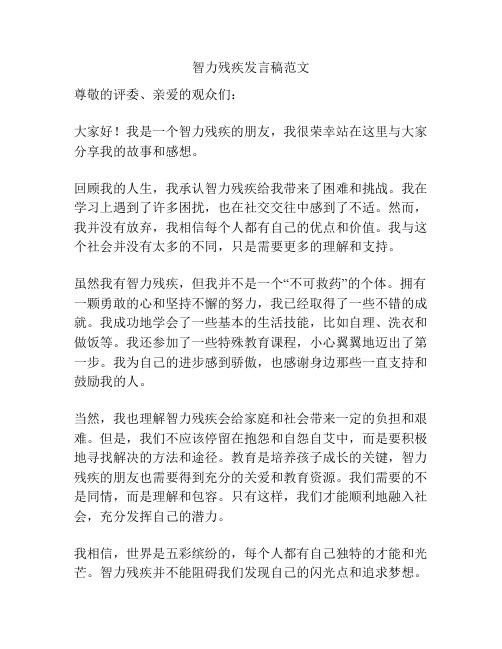 智力残疾发言稿范文

尊敬的评委、亲爱的观众们：

大家好！我是一个智力残疾的朋友，我很荣幸站在这里与大家分享我的故事和感想。

回顾我的人生，我承认智力残疾给我带来了困难和挑战。我在学习上遇到了许多困扰，也在社交交往中感到了不适。然而，我并没有放弃，我相信每个人都有自己的优点和价值。我与这个社会并没有太多的不同，只是需要更多的理解和支持。

虽然我有智力残疾，但我并不是一个“不可救药”的个体。拥有一颗勇敢的心和坚持不懈的努力，我已经取得了一些不错的成就。我成功地学会了一些基本的生活技能，比如自理、洗衣和做饭等。我还参加了一些特殊教育课程，小心翼翼地迈出了第一步。我为自己的进步感到骄傲，也感谢身边那些一直支持和鼓励我的人。

当然，我也理解智力残疾会给家庭和社会带来一定的负担和艰难。但是，我们不应该停留在抱怨和自怨自艾中，而是要积极地寻找解决的方法和途径。教育是培养孩子成长的关键，智力残疾的朋友也需要得到充分的关爱和教育资源。我们需要的不是同情，而是理解和包容。只有这样，我们才能顺利地融入社会，充分发挥自己的潜力。

我相信，世界是五彩缤纷的，每个人都有自己独特的才能和光芒。智力残疾并不能阻碍我们发现自己的闪光点和追求梦想。